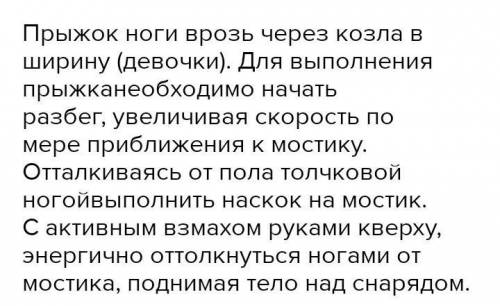 Прыжок ноги врозь через козла в ширину (девочки). Для выполнения прыжканеобходимо начать разбег, увеличивая скорость по мере приближения к мостику. Отталкиваясь от пола толчковой ногойвыполнить наскок на мостик. С активным взмахом руками кверху, энергично оттолкнуться ногами от мостика, поднимая тело над снарядом.